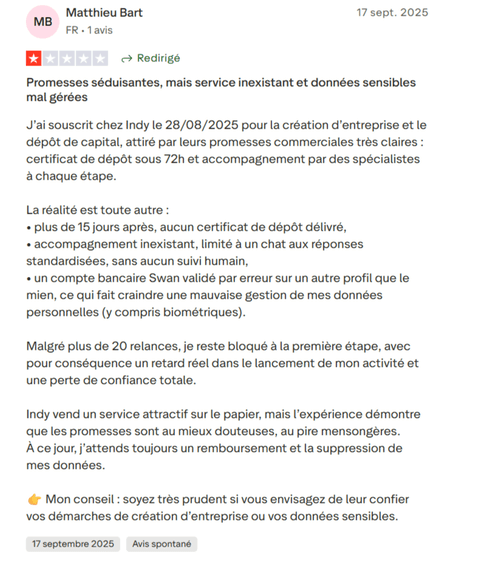 MB
Matthieu Bart
FR • 1 avis

17 sept. 2025

Redirigé

Promesses séduisantes, mais service inexistant et données sensibles mal gérées

J'ai souscrit chez Indy le 28/08/2025 pour la création d'entreprise et le dépôt de capital, attiré par leurs promesses commerciales très claires : certificat de dépôt sous 72h et accompagnement par des spécialistes à chaque étape.

La réalité est toute autre :
• plus de 15 jours après, aucun certificat de dépôt délivré,
• accompagnement inexistant, limité à un chat aux réponses standardisées, sans aucun suivi humain,
• un compte bancaire Swan validé par erreur sur un autre profil que le mien, ce qui fait craindre une mauvaise gestion de mes données personnelles (y compris biométriques).

Malgré plus de 20 relances, je reste bloqué à la première étape, avec pour conséquence un retard réel dans le lancement de mon activité et une perte de confiance totale.

Indy vend un service attractif sur le papier, mais l'expérience démontre que les promesses sont au mieux douteuses, au pire mensongères.
À ce jour, j'attends toujours un remboursement et la suppression de mes données.

👉 Mon conseil : soyez très prudent si vous envisagez de leur confier vos démarches de création d'entreprise ou vos données sensibles.

17 septembre 2025
Avis spontané